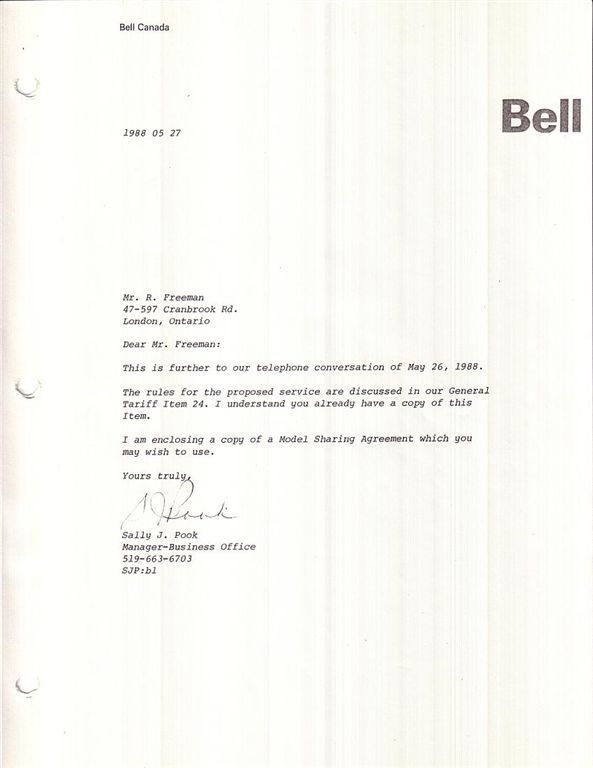 Bell Canada

Bell

1988 05 27

Mr. R. Freeman
47-597 Cranbrook Rd.
London, Ontario

Dear Mr. Freeman:

This is further to our telephone conversation of May 26, 1988.

The rules for the proposed service are discussed in our General Tariff Item 24. I understand you already have a copy of this Item.

I am enclosing a copy of a Model Sharing Agreement which you may wish to use.

Yours truly,

S J Pook

Sally J. Pook
Manager-Business Office
519-663-6703
SJP:bl